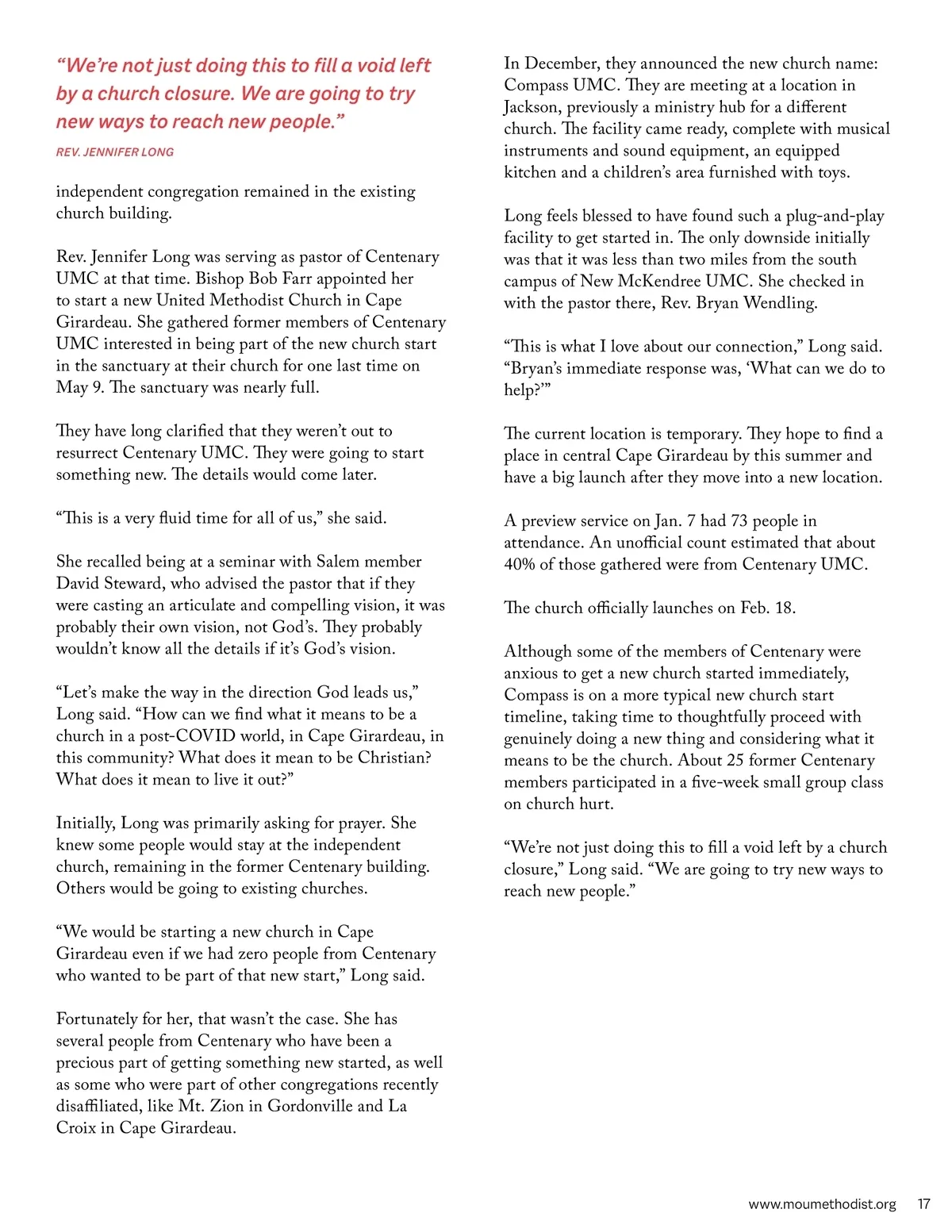 “We’re not just doing this to fill a void left by a church closure. We are going to try new ways to reach new people.”

REV. JENNIFER LONG

independent congregation remained in the existing church building.

Rev. Jennifer Long was serving as pastor of Centenary UMC at that time. Bishop Bob Farr appointed her to start a new United Methodist Church in Cape Girardeau. She gathered former members of Centenary UMC interested in being part of the new church start in the sanctuary at their church for one last time on May 9. The sanctuary was nearly full.

They have long clarified that they weren’t out to resurrect Centenary UMC. They were going to start something new. The details would come later.

“This is a very fluid time for all of us,” she said.

She recalled being at a seminar with Salem member David Steward, who advised the pastor that if they were casting an articulate and compelling vision, it was probably their own vision, not God’s. They probably wouldn’t know all the details if it’s God’s vision.

“Let’s make the way in the direction God leads us,” Long said. “How can we find what it means to be a church in a post-COVID world, in Cape Girardeau, in this community? What does it mean to be Christian? What does it mean to live it out?”

Initially, Long was primarily asking for prayer. She knew some people would stay at the independent church, remaining in the former Centenary building. Others would be going to existing churches.

“We would be starting a new church in Cape Girardeau even if we had zero people from Centenary who wanted to be part of that new start,” Long said.

Fortunately for her, that wasn’t the case. She has several people from Centenary who have been a precious part of getting something new started, as well as some who were part of other congregations recently disaffiliated, like Mt. Zion in Gordonville and La Croix in Cape Girardeau.

In December, they announced the new church name: Compass UMC. They are meeting at a location in Jackson, previously a ministry hub for a different church. The facility came ready, complete with musical instruments and sound equipment, an equipped kitchen and a children’s area furnished with toys.

Long feels blessed to have found such a plug-and-play facility to get started in. The only downside initially was that it was less than two miles from the south campus of New McKendree UMC. She checked in with the pastor there, Rev. Bryan Wendling.

“This is what I love about our connection,” Long said. “Bryan’s immediate response was, ‘What can we do to help?’”

The current location is temporary. They hope to find a place in central Cape Girardeau by this summer and have a big launch after they move into a new location.

A preview service on Jan. 7 had 73 people in attendance. An unofficial count estimated that about 40% of those gathered were from Centenary UMC.

The church officially launches on Feb. 18.

Although some of the members of Centenary were anxious to get a new church started immediately, Compass is on a more typical new church start timeline, taking time to thoughtfully proceed with genuinely doing a new thing and considering what it means to be the church. About 25 former Centenary members participated in a five-week small group class on church hurt.

“We’re not just doing this to fill a void left by a church closure,” Long said. “We are going to try new ways to reach new people.”

www.moumethodist.org 17